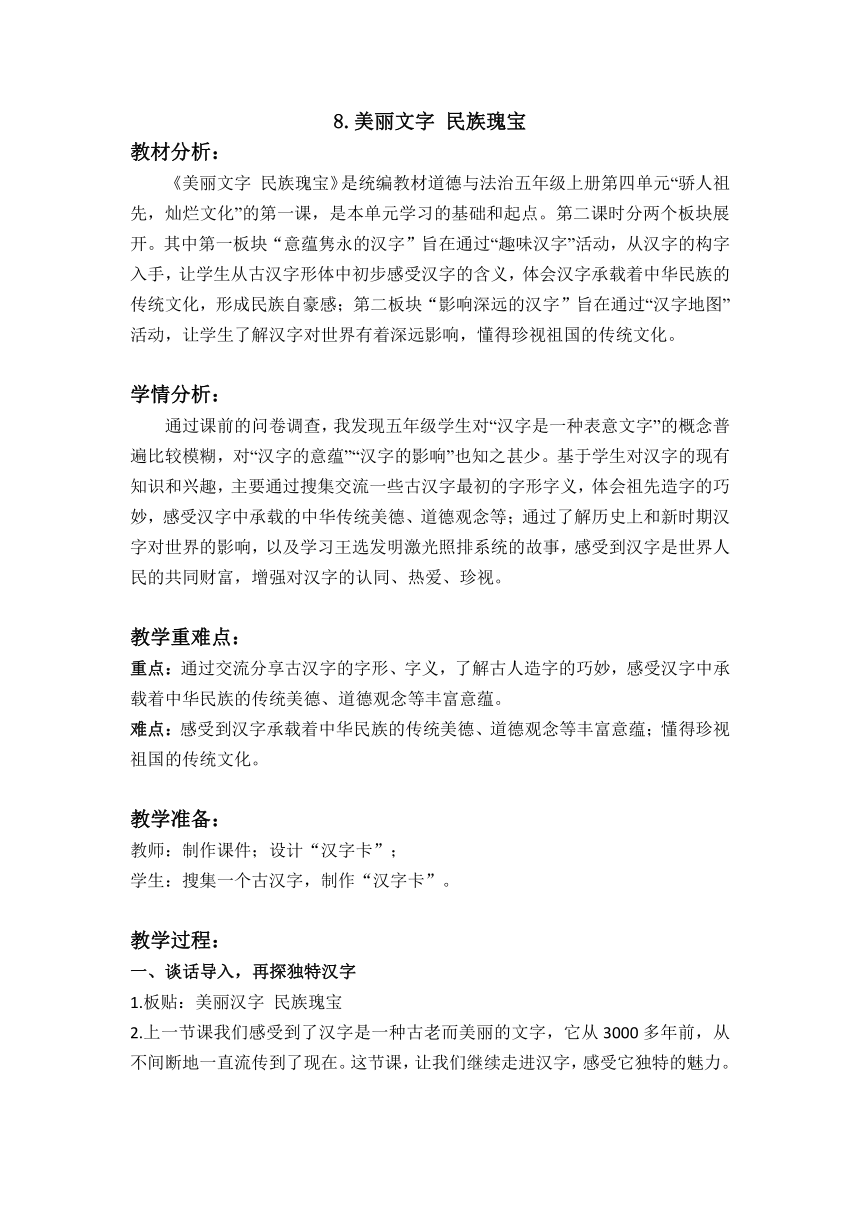 8. 美丽文字 民族瑰宝

教材分析：

《美丽文字 民族瑰宝》是统编教材道德与法治五年级上册第四单元“骄人祖先，灿烂文化”的第一课，是本单元学习的基础和起点。第二课时分两个板块展开。其中第一板块“意蕴隽永的汉字”旨在通过“趣味汉字”活动，从汉字的构字入手，让学生从古汉字形体中初步感受汉字的含义，体会汉字承载着中华民族的传统文化，形成民族自豪感；第二板块“影响深远的汉字”旨在通过“汉字地图”活动，让学生了解汉字对世界有着深远影响，懂得珍视祖国的传统文化。

学情分析：

通过课前的问卷调查，我发现五年级学生对“汉字是一种表意文字”的概念普遍比较模糊，对“汉字的意蕴”“汉字的影响”也知之甚少。基于学生对汉字的现有知识和兴趣，主要通过搜集交流一些古汉字最初的字形字义，体会祖先造字的巧妙，感受汉字中承载的中华传统美德、道德观念等；通过了解历史上和新时期汉字对世界的影响，以及学习王选发明激光照排系统的故事，感受到汉字是世界人民的共同财富，增强对汉字的认同、热爱、珍视。

教学重难点：

重点：通过交流分享古汉字的字形、字义，了解古人造字的巧妙，感受汉字中承载着中华民族的传统美德、道德观念等丰富意蕴。

难点：感受到汉字承载着中华民族的传统美德、道德观念等丰富意蕴；懂得珍视祖国的传统文化。

教学准备：

教师：制作课件；设计“汉字卡”；

学生：搜集一个古汉字，制作“汉字卡”。

教学过程：

一、谈话导入，再探独特汉字

1.板贴：美丽汉字 民族瑰宝

2.上一节课我们感受到了汉字是一种古老而美丽的文字，它从3000多年前，从不间断地一直流传到了现在。这节课，让我们继续走进汉字，感受它独特的魅力。